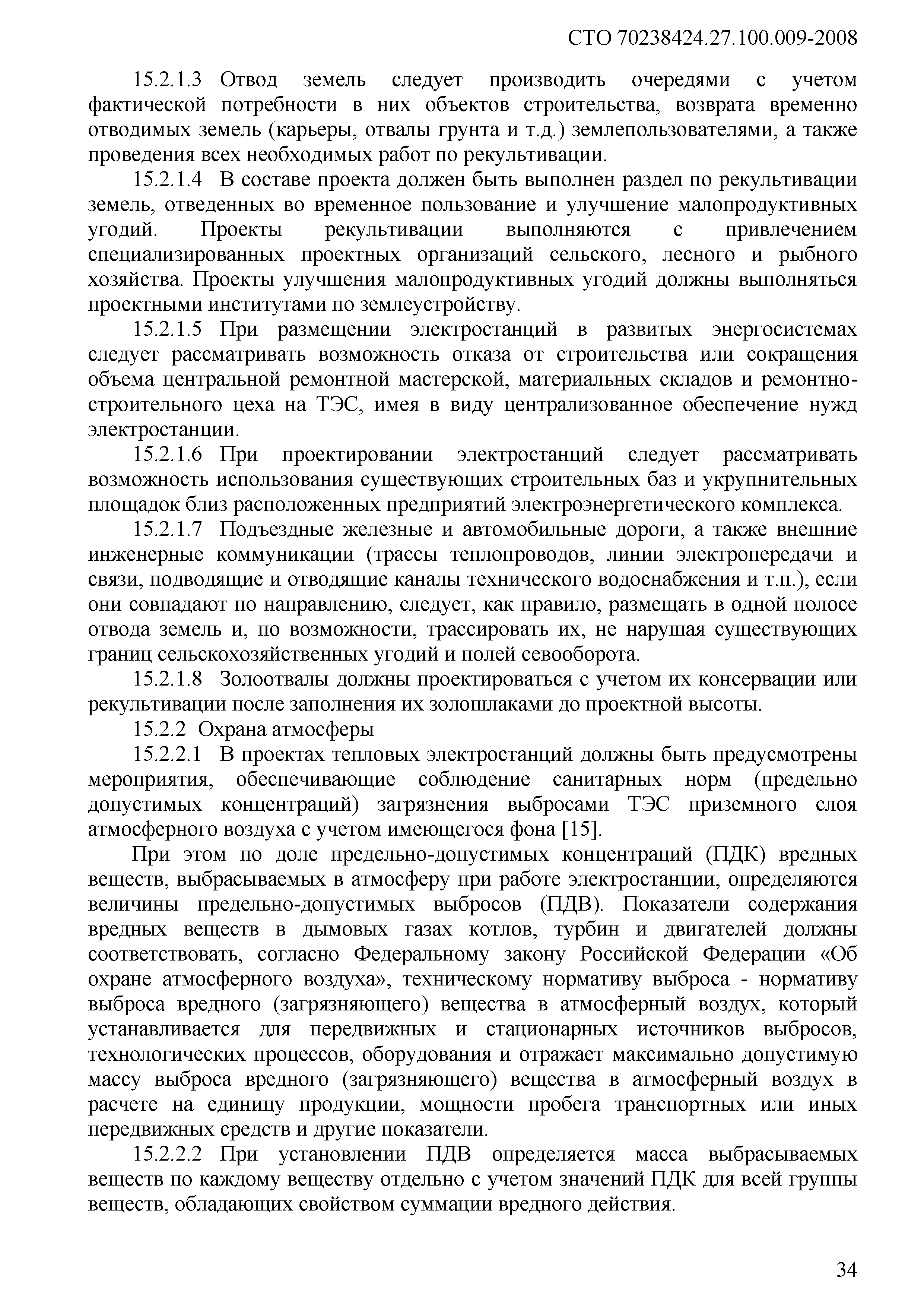 СТО 70238424.27.100.009-2008

15.2.1.3 Отвод земель следует производить очередями с учетом фактической потребности в них объектов строительства, возврата временно отводимых земель (карьеры, отвалы грунта и т.д.) землепользователями, а также проведения всех необходимых работ по рекультивации.

15.2.1.4 В составе проекта должен быть выполнен раздел по рекультивации земель, отведенных во временное пользование и улучшение малопродуктивных угодий. Проекты рекультивации выполняются с привлечением специализированных проектных организаций сельского, лесного и рыбного хозяйства. Проекты улучшения малопродуктивных угодий должны выполняться проектными институтами по землеустройству.

15.2.1.5 При размещении электростанций в развитых энергосистемах следует рассматривать возможность отказа от строительства или сокращения объема центральной ремонтной мастерской, материальных складов и ремонтно-строительного цеха на ТЭС, имея в виду централизованное обеспечение нужд электростанции.

15.2.1.6 При проектировании электростанций следует рассматривать возможность использования существующих строительных баз и укрупнительных площадок близ расположенных предприятий электроэнергетического комплекса.

15.2.1.7 Подъездные железные и автомобильные дороги, а также внешние инженерные коммуникации (трассы теплопроводов, линии электропередачи и связи, подводящие и отводящие каналы технического водоснабжения и т.п.), если они совпадают по направлению, следует, как правило, размещать в одной полосе отвода земель и, по возможности, трассировать их, не нарушая существующих границ сельскохозяйственных угодий и полей севооборота.

15.2.1.8 Золоотвалы должны проектироваться с учетом их консервации или рекультивации после заполнения их золошлаками до проектной высоты.

15.2.2 Охрана атмосферы

15.2.2.1 В проектах тепловых электростанций должны быть предусмотрены мероприятия, обеспечивающие соблюдение санитарных норм (предельно допустимых концентраций) загрязнения выбросами ТЭС приземного слоя атмосферного воздуха с учетом имеющегося фона [15].

При этом по доле предельно-допустимых концентраций (ПДК) вредных веществ, выбрасываемых в атмосферу при работе электростанции, определяются величины предельно-допустимых выбросов (ПДВ). Показатели содержания вредных веществ в дымовых газах котлов, турбин и двигателей должны соответствовать, согласно Федеральному закону Российской Федерации «Об охране атмосферного воздуха», техническому нормативу выброса - нормативу выброса вредного (загрязняющего) вещества в атмосферный воздух, который устанавливается для передвижных и стационарных источников выбросов, технологических процессов, оборудования и отражает максимально допустимую массу выброса вредного (загрязняющего) вещества в атмосферный воздух в расчете на единицу продукции, мощности пробега транспортных или иных передвижных средств и другие показатели.

15.2.2.2 При установлении ПДВ определяется масса выбрасываемых веществ по каждому веществу отдельно с учетом значений ПДК для всей группы веществ, обладающих свойством суммации вредного действия.

34